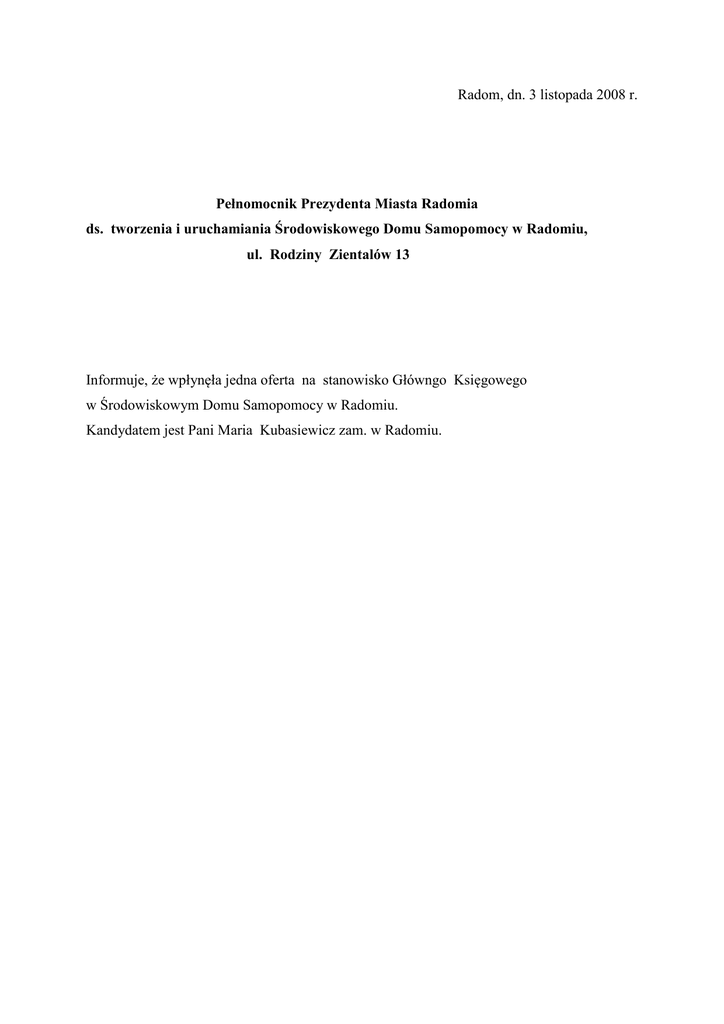 Radom, dn. 3 listopada 2008 r.

Pełnomocnik Prezydenta Miasta Radomia
ds. tworzenia i uruchamiania Środowiskowego Domu Samopomocy w Radomiu,
ul. Rodziny Zientalów 13

Informuje, że wpłynęła jedna oferta na stanowisko Główngo Księgowego w Środowiskowym Domu Samopomocy w Radomiu.
Kandydatem jest Pani Maria Kubasiewicz zam. w Radomiu.